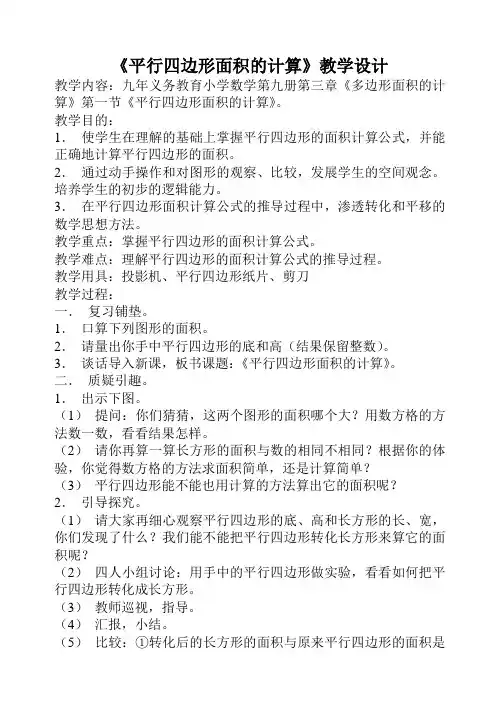 《平行四边形面积的计算》教学设计

教学内容：九年义务教育小学数学第九册第三章《多边形面积的计算》第一节《平行四边形面积的计算》。

教学目的：

1． 使学生在理解的基础上掌握平行四边形的面积计算公式，并能正确地计算平行四边形的面积。

2． 通过动手操作和对图形的观察、比较，发展学生的空间观念。培养学生的初步的逻辑能力。

3． 在平行四边形面积计算公式的推导过程中，渗透转化和平移的数学思想方法。

教学重点：掌握平行四边形的面积计算公式。

教学难点：理解平行四边形的面积计算公式的推导过程。

教学用具：投影机、平行四边形纸片、剪刀

教学过程：

一． 复习铺垫。

1． 口算下列图形的面积。

2． 请量出你手中平行四边形的底和高（结果保留整数）。

3． 谈话导入新课，板书课题：《平行四边形面积的计算》。

二． 质疑引趣。

1． 出示下图。

（1） 提问：你们猜猜，这两个图形的面积哪个大？用数方格的方法数一数，看看结果怎样。

（2） 请你再算一算长方形的面积与数的相同不相同？根据你的体验，你觉得数方格的方法求面积简单，还是计算简单？

（3） 平行四边形能不能也用计算的方法算出它的面积呢？

2． 引导探究。

（1） 请大家再细心观察平行四边形的底、高和长方形的长、宽，你们发现了什么？我们能不能把平行四边形转化长方形来算它的面积呢？

（2） 四人小组讨论：用手中的平行四边形做实验，看看如何把平行四边形转化成长方形。

（3） 教师巡视，指导。

（4） 汇报，小结。

（5） 比较：①转化后的长方形的面积与原来平行四边形的面积是